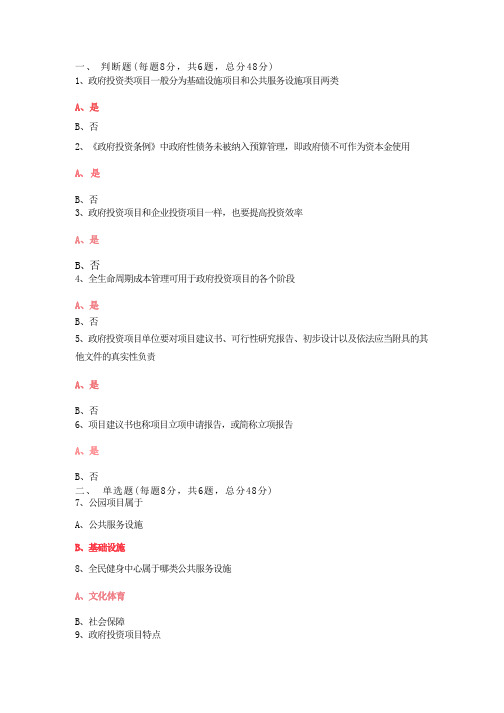 一、 判断题（每题8分，共6题，总分48分）
1、政府投资类项目一般分为基础设施项目和公共服务设施项目两类

A、是

B、否

2、《政府投资条例》中政府性债务未被纳入预算管理，即政府债不可作为资本金使用

A、是

B、否

3、政府投资项目和企业投资项目一样，也要提高投资效率

A、是

B、否

4、全生命周期成本管理可用于政府投资项目的各个阶段

A、是

B、否

5、政府投资项目单位要对项目建议书、可行性研究报告、初步设计以及依法应当附具的其他文件的真实性负责

A、是

B、否

6、项目建议书也称项目立项申请报告，或简称立项报告

A、是

B、否

二、 单选题（每题8分，共6题，总分48分）
7、公园项目属于

A、公共服务设施

B、基础设施

8、全民健身中心属于哪类公共服务设施

A、文化体育

B、社会保障

9、政府投资项目特点